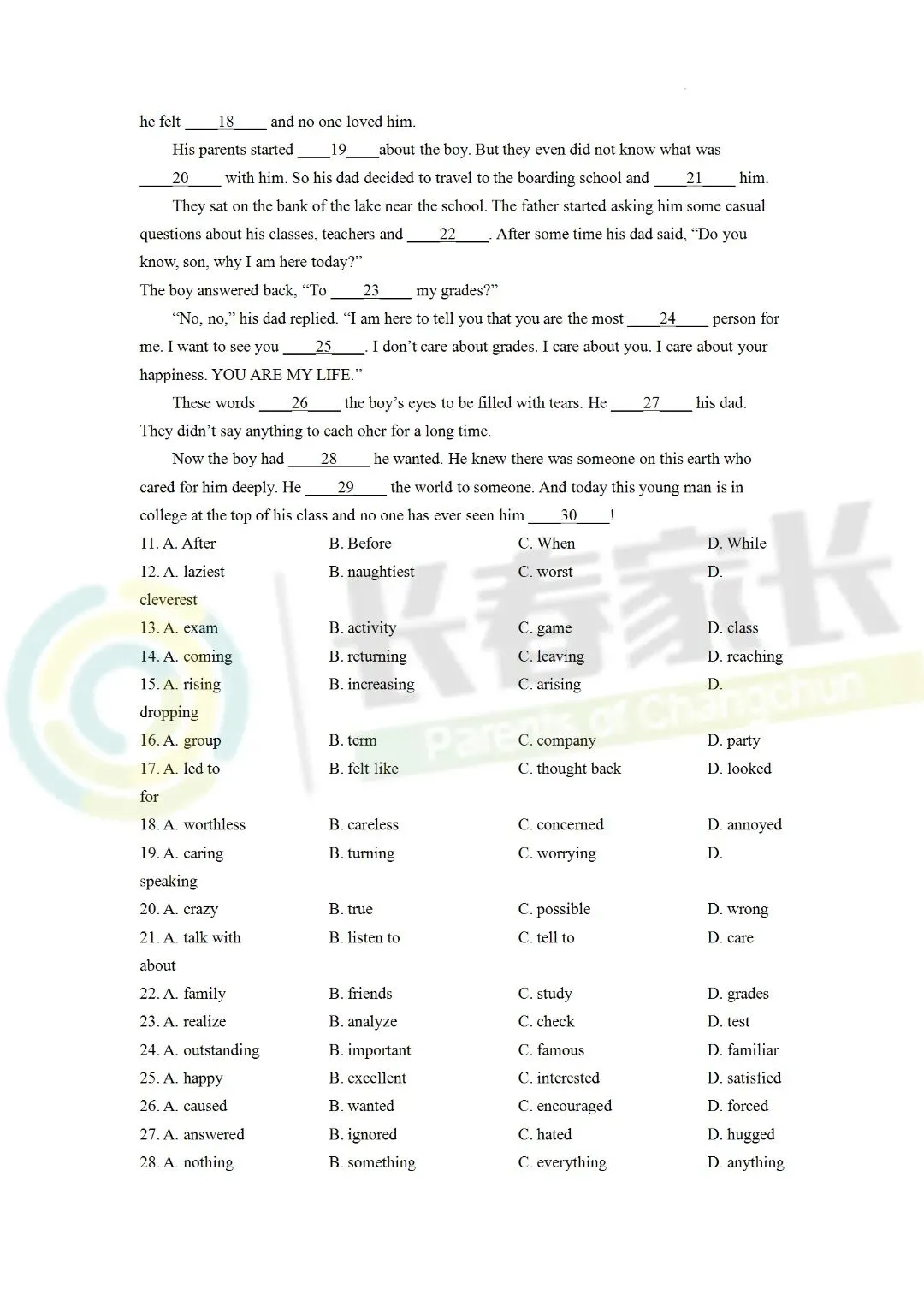 he felt ____18____ and no one loved him.

His parents started ____19____about the boy. But they even did not know what was ____20____ with him. So his dad decided to travel to the boarding school and ____21____ him.

They sat on the bank of the lake near the school. The father started asking him some casual questions about his classes, teachers and ____22____. After some time his dad said, “Do you know, son, why I am here today?”

The boy answered back, “To ____23____ my grades?”

“No, no,” his dad replied. “I am here to tell you that you are the most ____24____ person for me. I want to see you ____25____. I don’t care about grades. I care about you. I care about your happiness. YOU ARE MY LIFE.”

These words ____26____ the boy’s eyes to be filled with tears. He ____27____ his dad. They didn’t say anything to each oher for a long time.

Now the boy had ____28____ he wanted. He knew there was someone on this earth who cared for him deeply. He ____29____ the world to someone. And today this young man is in college at the top of his class and no one has ever seen him ____30____!

11. A. After B. Before C. When D. While
12. A. laziest B. naughtiest C. worst D. cleverest
13. A. exam B. activity C. game D. class
14. A. coming B. returning C. leaving D. reaching
15. A. rising B. increasing C. arising D. dropping
16. A. group B. term C. company D. party
17. A. led to B. felt like C. thought back D. looked for
18. A. worthless B. careless C. concerned D. annoyed
19. A. caring B. turning C. worrying D. speaking
20. A. crazy B. true C. possible D. wrong
21. A. talk with B. listen to C. tell to D. care about
22. A. family B. friends C. study D. grades
23. A. realize B. analyze C. check D. test
24. A. outstanding B. important C. famous D. familiar
25. A. happy B. excellent C. interested D. satisfied
26. A. caused B. wanted C. encouraged D. forced
27. A. answered B. ignored C. hated D. hugged
28. A. nothing B. something C. everything D. anything

长春家长
Parents of Changchun